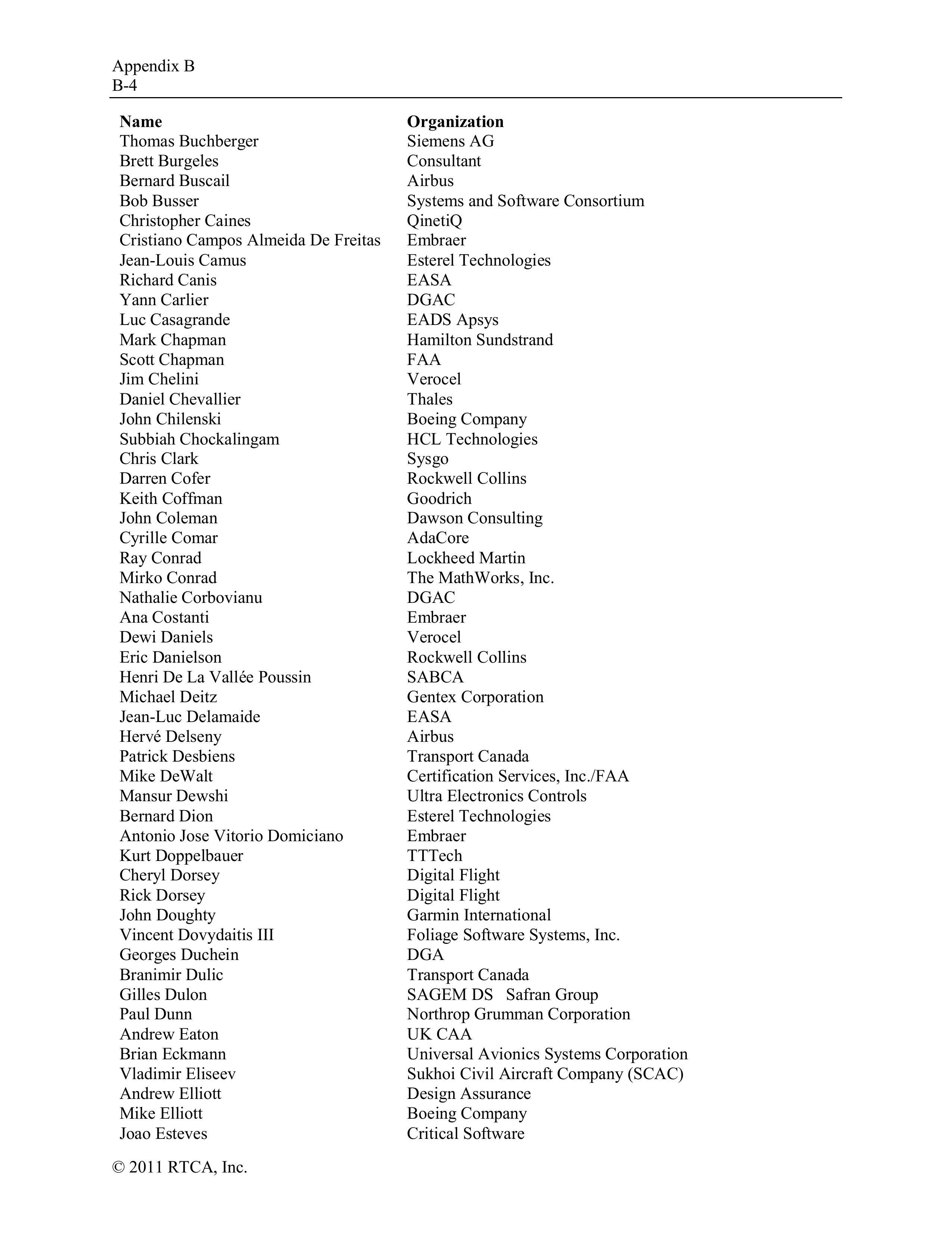 Appendix B
B-4

| Name | Organization |
|---|---|
| Thomas Buchberger | Siemens AG |
| Brett Burgeles | Consultant |
| Bernard Buscail | Airbus |
| Bob Busser | Systems and Software Consortium |
| Christopher Caines | QinetiQ |
| Cristiano Campos Almeida De Freitas | Embraer |
| Jean-Louis Camus | Esterel Technologies |
| Richard Canis | EASA |
| Yann Carlier | DGAC |
| Luc Casagrande | EADS Apsys |
| Mark Chapman | Hamilton Sundstrand |
| Scott Chapman | FAA |
| Jim Chelini | Verocel |
| Daniel Chevallier | Thales |
| John Chilenski | Boeing Company |
| Subbiah Chockalingam | HCL Technologies |
| Chris Clark | Sysgo |
| Darren Cofer | Rockwell Collins |
| Keith Coffman | Goodrich |
| John Coleman | Dawson Consulting |
| Cyrille Comar | AdaCore |
| Ray Conrad | Lockheed Martin |
| Mirko Conrad | The MathWorks, Inc. |
| Nathalie Corbovianu | DGAC |
| Ana Costanti | Embraer |
| Dewi Daniels | Verocel |
| Eric Danielson | Rockwell Collins |
| Henri De La Vallée Poussin | SABCA |
| Michael Deitz | Gentex Corporation |
| Jean-Luc Delamaide | EASA |
| Hervé Delseny | Airbus |
| Patrick Desbiens | Transport Canada |
| Mike DeWalt | Certification Services, Inc./FAA |
| Mansur Dewshi | Ultra Electronics Controls |
| Bernard Dion | Esterel Technologies |
| Antonio Jose Vitorio Domiciano | Embraer |
| Kurt Doppelbauer | TTTech |
| Cheryl Dorsey | Digital Flight |
| Rick Dorsey | Digital Flight |
| John Doughty | Garmin International |
| Vincent Dovydaitis III | Foliage Software Systems, Inc. |
| Georges Duchein | DGA |
| Branimir Dulic | Transport Canada |
| Gilles Dulon | SAGEM DS Safran Group |
| Paul Dunn | Northrop Grumman Corporation |
| Andrew Eaton | UK CAA |
| Brian Eckmann | Universal Avionics Systems Corporation |
| Vladimir Eliseev | Sukhoi Civil Aircraft Company (SCAC) |
| Andrew Elliott | Design Assurance |
| Mike Elliott | Boeing Company |
| Joao Esteves | Critical Software |

© 2011 RTCA, Inc.